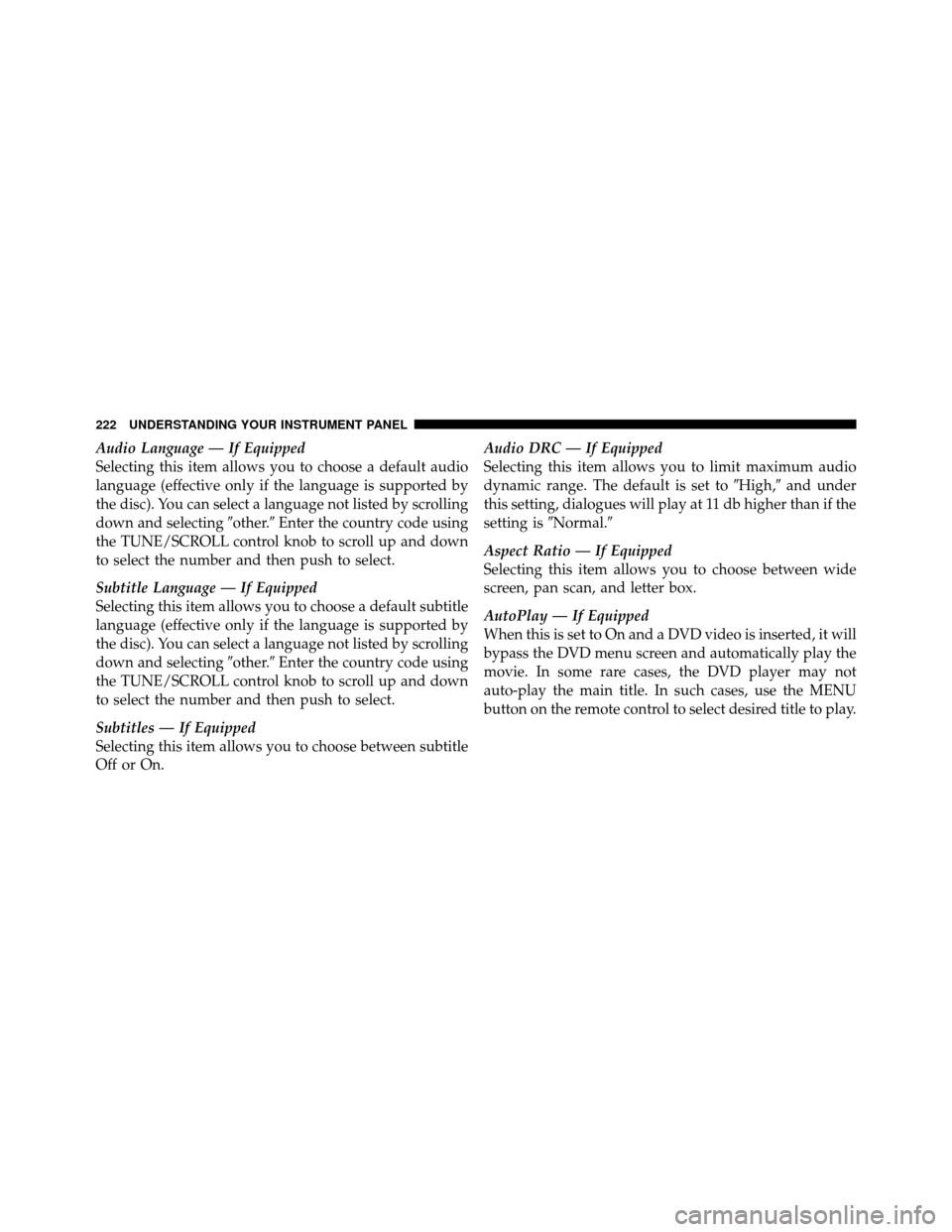 222 UNDERSTANDING YOUR INSTRUMENT PANEL

Audio Language — If Equipped
Selecting this item allows you to choose a default audio language (effective only if the language is supported by the disc). You can select a language not listed by scrolling down and selecting ″other.″ Enter the country code using the TUNE/SCROLL control knob to scroll up and down to select the number and then push to select.

Subtitle Language — If Equipped
Selecting this item allows you to choose a default subtitle language (effective only if the language is supported by the disc). You can select a language not listed by scrolling down and selecting ″other.″ Enter the country code using the TUNE/SCROLL control knob to scroll up and down to select the number and then push to select.

Subtitles — If Equipped
Selecting this item allows you to choose between subtitle Off or On.

Audio DRC — If Equipped
Selecting this item allows you to limit maximum audio dynamic range. The default is set to ″High,″ and under this setting, dialogues will play at 11 db higher than if the setting is ″Normal.″

Aspect Ratio — If Equipped
Selecting this item allows you to choose between wide screen, pan scan, and letter box.

AutoPlay — If Equipped
When this is set to On and a DVD video is inserted, it will bypass the DVD menu screen and automatically play the movie. In some rare cases, the DVD player may not auto-play the main title. In such cases, use the MENU button on the remote control to select desired title to play.

carmanualsonline.info